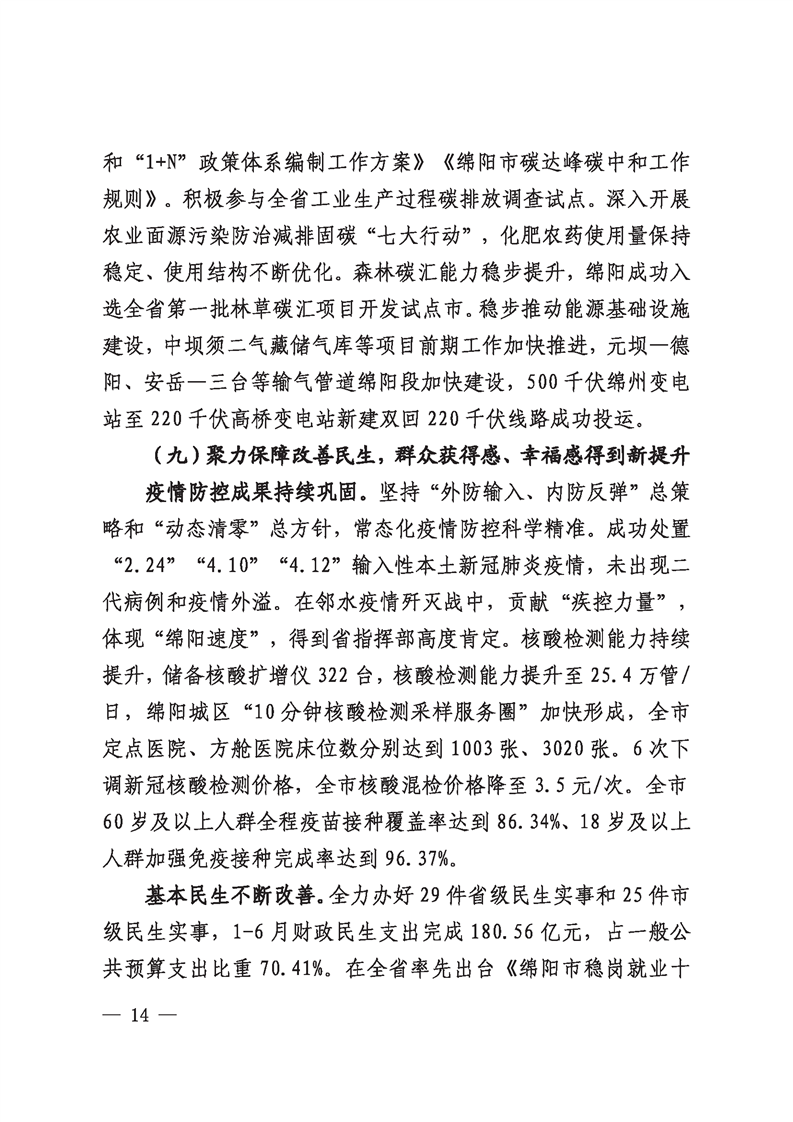 和“1+N”政策体系编制工作方案》《绵阳市碳达峰碳中和工作规则》。积极参与全省工业生产过程碳排放调查试点。深入开展农业面源污染防治减排固碳“七大行动”，化肥农药使用量保持稳定、使用结构不断优化。森林碳汇能力稳步提升，绵阳成功入选全省第一批林草碳汇项目开发试点市。稳步推动能源基础设施建设，中坝须二气藏储气库等项目前期工作加快推进，元坝—德阳、安岳—三台等输气管道绵阳段加快建设，500千伏绵州变电站至220千伏高桥变电站新建双回220千伏线路成功投运。

（九）聚力保障改善民生，群众获得感、幸福感得到新提升

疫情防控成果持续巩固。坚持“外防输入、内防反弹”总策略和“动态清零”总方针，常态化疫情防控科学精准。成功处置“2.24”“4.10”“4.12”输入性本土新冠肺炎疫情，未出现二代病例和疫情外溢。在邻水疫情歼灭战中，贡献“疾控力量”，体现“绵阳速度”，得到省指挥部高度肯定。核酸检测能力持续提升，储备核酸扩增仪322台，核酸检测能力提升至25.4万管/日，绵阳城区“10分钟核酸检测采样服务圈”加快形成，全市定点医院、方舱医院床位数分别达到1003张、3020张。6次下调新冠核酸检测价格，全市核酸混检价格降至3.5元/次。全市60岁及以上人群全程疫苗接种覆盖率达到86.34%、18岁及以上人群加强免疫接种完成率达到96.37%。

基本民生不断改善。全力办好29件省级民生实事和25件市级民生实事，1-6月财政民生支出完成180.56亿元，占一般公共预算支出比重70.41%。在全省率先出台《绵阳市稳岗就业十

— 14 —